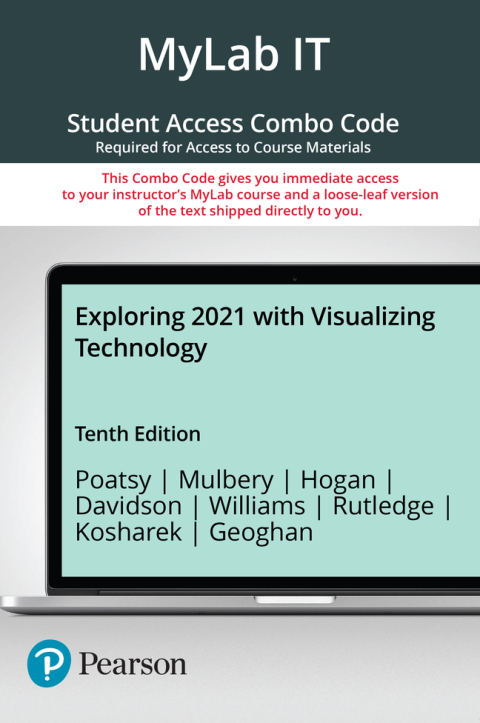 MyLab IT

Student Access Combo Code
Required for Access to Course Materials

This Combo Code gives you immediate access to your instructor's MyLab course and a loose-leaf version of the text shipped directly to you.

Exploring 2021 with Visualizing Technology

Tenth Edition

Poatsy | Mulbery | Hogan | Davidson | Williams | Rutledge | Kosharek | Geoghan

P Pearson